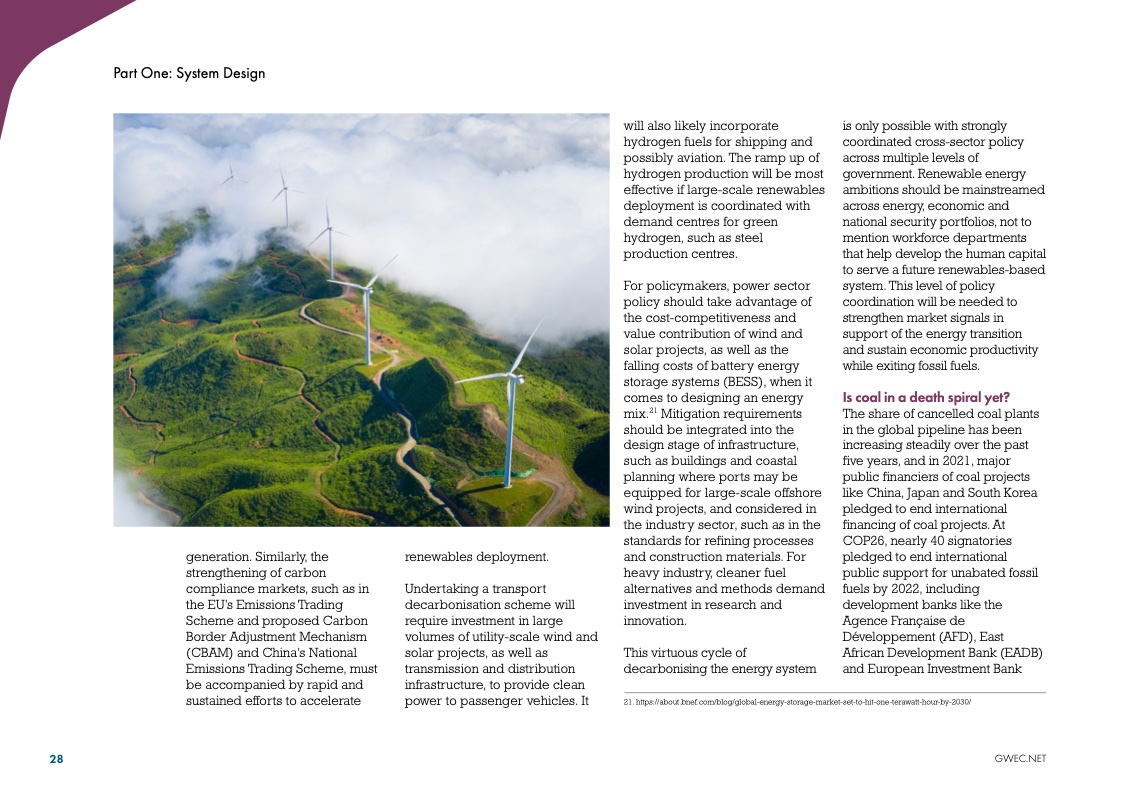 Part One: System Design

generation. Similarly, the strengthening of carbon compliance markets, such as in the EU's Emissions Trading Scheme and proposed Carbon Border Adjustment Mechanism (CBAM) and China's National Emissions Trading Scheme, must be accompanied by rapid and sustained efforts to accelerate renewables deployment.

Undertaking a transport decarbonisation scheme will require investment in large volumes of utility-scale wind and solar projects, as well as transmission and distribution infrastructure, to provide clean power to passenger vehicles. It will also likely incorporate hydrogen fuels for shipping and possibly aviation. The ramp up of hydrogen production will be most effective if large-scale renewables deployment is coordinated with demand centres for green hydrogen, such as steel production centres.

For policymakers, power sector policy should take advantage of the cost-competitiveness and value contribution of wind and solar projects, as well as the falling costs of battery energy storage systems (BESS), when it comes to designing an energy mix.$^{21}$ Mitigation requirements should be integrated into the design stage of infrastructure, such as buildings and coastal planning where ports may be equipped for large-scale offshore wind projects, and considered in the industry sector, such as in the standards for refining processes and construction materials. For heavy industry, cleaner fuel alternatives and methods demand investment in research and innovation.

This virtuous cycle of decarbonising the energy system is only possible with strongly coordinated cross-sector policy across multiple levels of government. Renewable energy ambitions should be mainstreamed across energy, economic and national security portfolios, not to mention workforce departments that help develop the human capital to serve a future renewables-based system. This level of policy coordination will be needed to strengthen market signals in support of the energy transition and sustain economic productivity while exiting fossil fuels.

Is coal in a death spiral yet?
The share of cancelled coal plants in the global pipeline has been increasing steadily over the past five years, and in 2021, major public financiers of coal projects like China, Japan and South Korea pledged to end international financing of coal projects. At COP26, nearly 40 signatories pledged to end international public support for unabated fossil fuels by 2022, including development banks like the Agence Française de Développement (AFD), East African Development Bank (EADB) and European Investment Bank

21. https://about.bnef.com/blog/global-energy-storage-market-set-to-hit-one-terawatt-hour-by-2030/

28

GWEC.NET